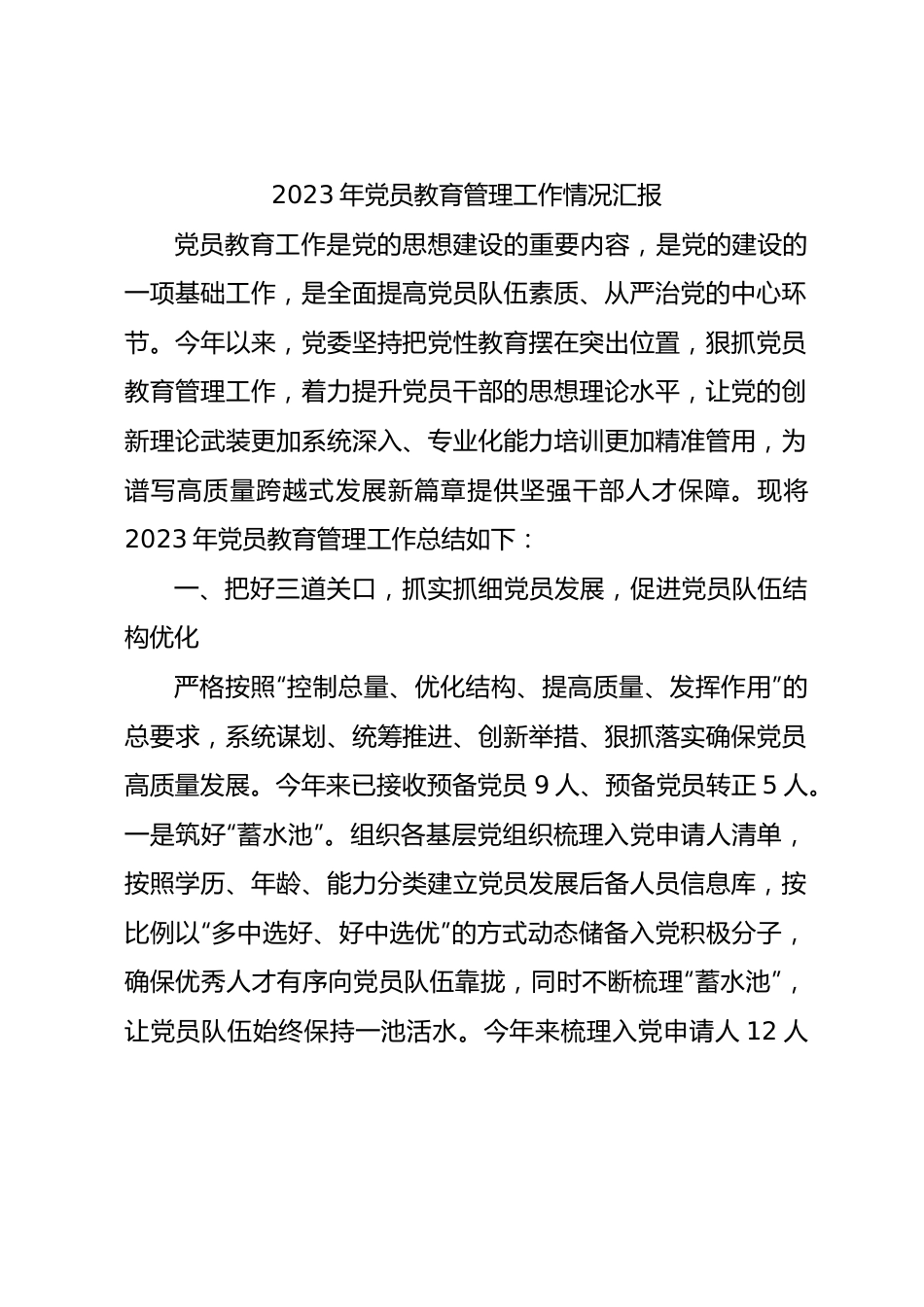 2023年党员教育管理工作情况汇报

党员教育工作是党的思想建设的重要内容，是党的建设的一项基础工作，是全面提高党员队伍素质、从严治党的中心环节。今年以来，党委坚持把党性教育摆在突出位置，狠抓党员教育管理工作，着力提升党员干部的思想理论水平，让党的创新理论武装更加系统深入、专业化能力培训更加精准管用，为谱写高质量跨越式发展新篇章提供坚强干部人才保障。现将2023年党员教育管理工作总结如下：

一、把好三道关口，抓实抓细党员发展，促进党员队伍结构优化

严格按照“控制总量、优化结构、提高质量、发挥作用”的总要求，系统谋划、统筹推进、创新举措、狠抓落实确保党员高质量发展。今年来已接收预备党员9人、预备党员转正5人。一是筑好“蓄水池”。组织各基层党组织梳理入党申请人清单，按照学历、年龄、能力分类建立党员发展后备人员信息库，按比例以“多中选好、好中选优”的方式动态储备入党积极分子，确保优秀人才有序向党员队伍靠拢，同时不断梳理“蓄水池”，让党员队伍始终保持一池活水。今年来梳理入党申请人12人